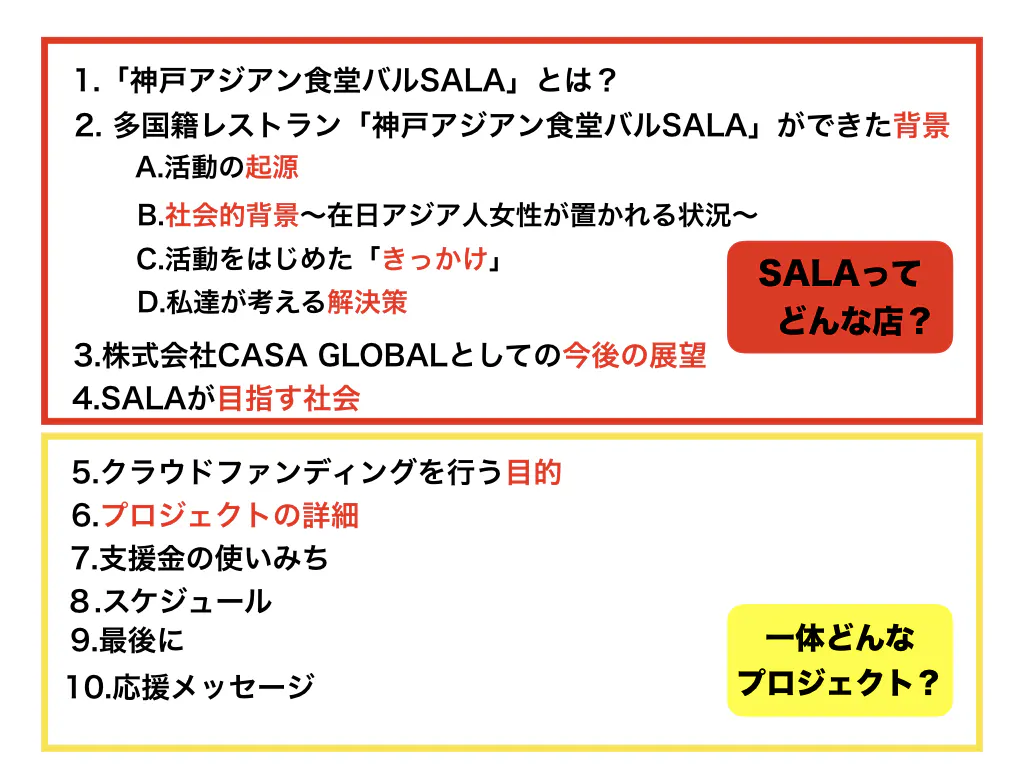 1.「神戸アジアン食堂バルSALA」とは？

2.多国籍レストラン「神戸アジアン食堂バルSALA」ができた背景

A.活動の起源

B.社会的背景〜在日アジア人女性が置かれる状況〜

C.活動をはじめた「きっかけ」

D.私達が考える解決策

3.株式会社CASA GLOBALとしての今後の展望

4.SALAが目指す社会

SALAって
どんな店？

5.クラウドファンディングを行う目的

6.プロジェクトの詳細

7.支援金の使いみち

8.スケジュール

9.最後に

10.応援メッセージ

一体どんな
プロジェクト？